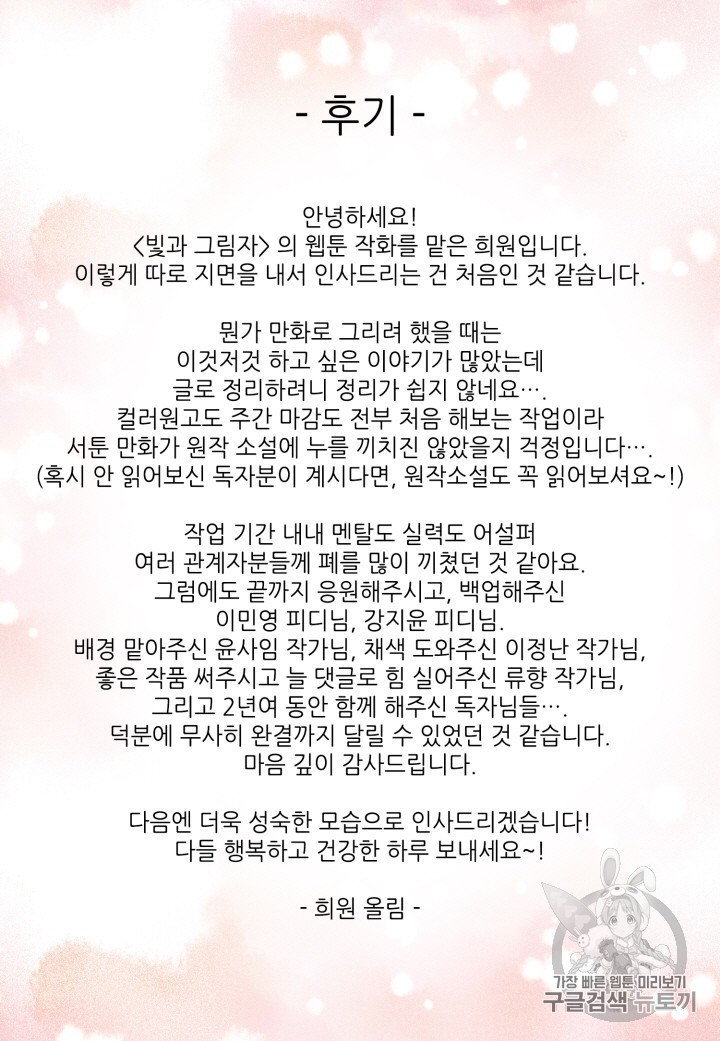 - 후기 -

안녕하세요!
<빛과 그림자> 의 웹툰 작화를 맡은 희원입니다.
이렇게 따로 지면을 내서 인사드리는 건 처음인 것 같습니다.

뭔가 만화로 그리려 했을 때는
이것저것 하고 싶은 이야기가 많았는데
글로 정리하려니 정리가 쉽지 않네요….
컬러원고도 주간 마감도 전부 처음 해보는 작업이라
서툰 만화가 원작 소설에 누를 끼치진 않았을지 걱정입니다….
(혹시 안 읽어보신 독자분이 계시다면, 원작소설도 꼭 읽어보셔요~!)

작업 기간 내내 멘탈도 실력도 어설퍼
여러 관계자분들께 폐를 많이 끼쳤던 것 같아요.
그럼에도 끝까지 응원해주시고, 백업해주신
이민영 피디님, 강지윤 피디님.
배경 맡아주신 윤사임 작가님, 채색 도와주신 이정난 작가님,
좋은 작품 써주시고 늘 댓글로 힘 실어주신 류향 작가님,
그리고 2년여 동안 함께 해주신 독자님들….
덕분에 무사히 완결까지 달릴 수 있었던 것 같습니다.
마음 깊이 감사드립니다.

다음엔 더욱 성숙한 모습으로 인사드리겠습니다!
다들 행복하고 건강한 하루 보내세요~!

- 희원 올림 -

가장 빠른 웹툰 미리보기
구글검색 뉴토끼